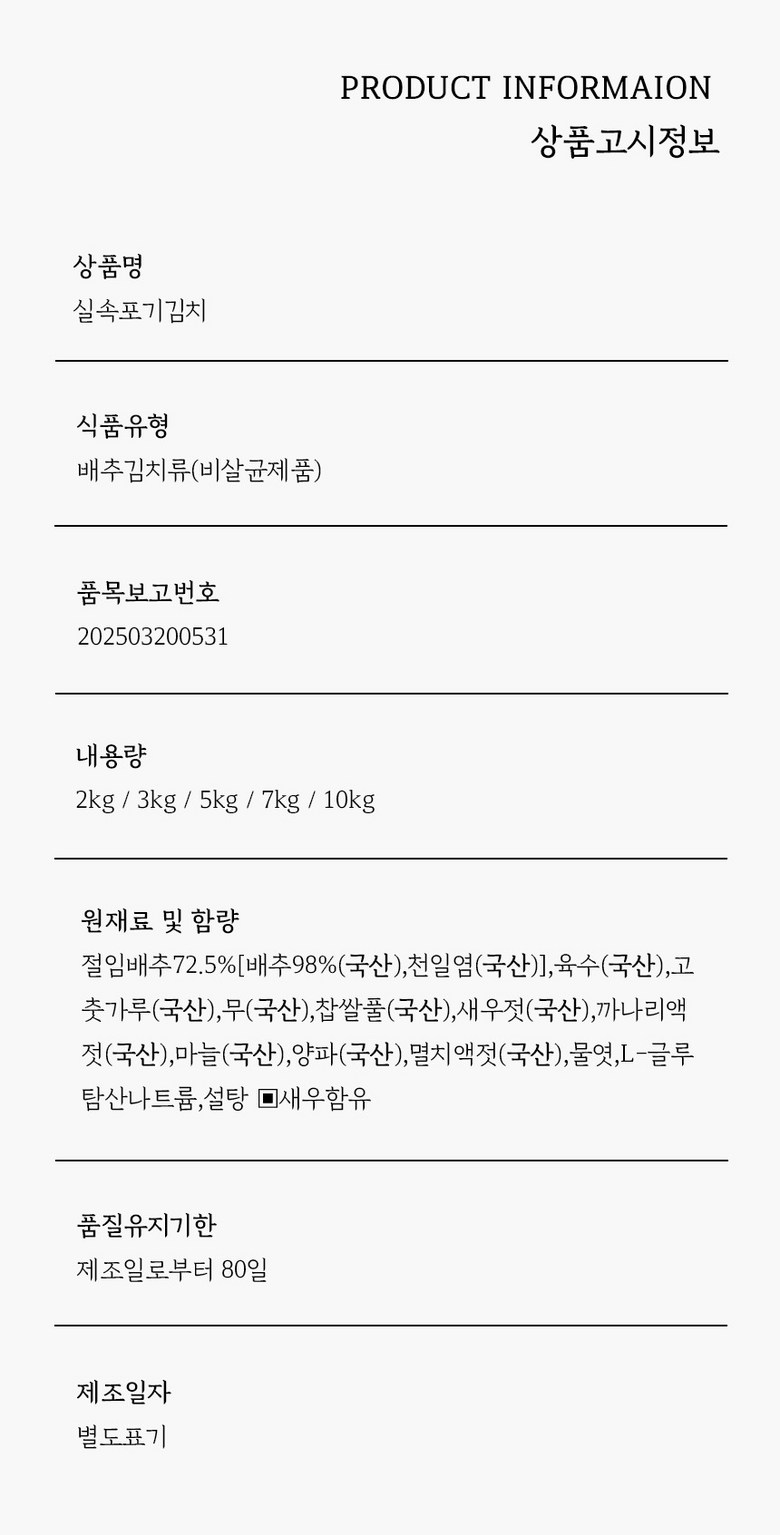 PRODUCT INFORMAION
상품고시정보

상품명
실속포기김치

식품유형
배추김치류(비살균제품)

품목보고번호
202503200531

내용량
2kg / 3kg / 5kg / 7kg / 10kg

원재료 및 함량
절임배추72.5%[배추98%(국산),천일염(국산)],육수(국산),고춧가루(국산),무(국산),찹쌀풀(국산),새우젓(국산),까나리액젓(국산),마늘(국산),양파(국산),멸치액젓(국산),물엿,L-글루탐산나트륨,설탕 ▣새우함유

품질유지기한
제조일로부터 80일

제조일자
별도표기